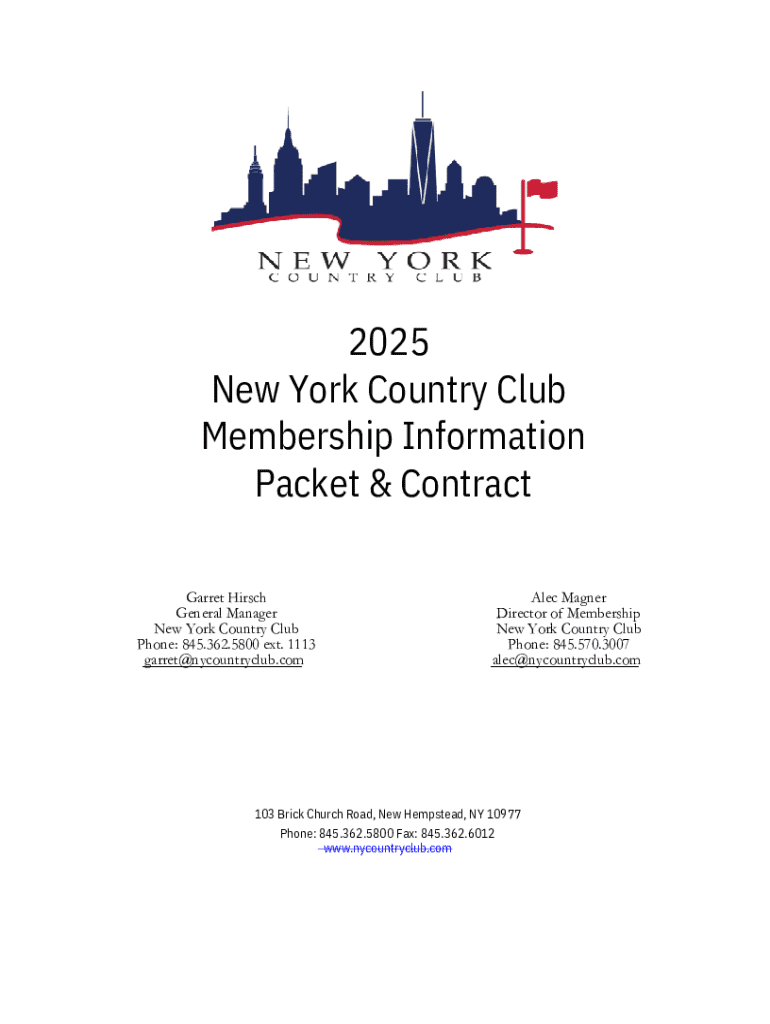 NEW YORK
COUNTRY CLUB

2025
New York Country Club
Membership Information
Packet & Contract

Garret Hirsch
General Manager
New York Country Club
Phone: 845.362.5800 ext. 1113
garret@nycountryclub.com

Alec Magner
Director of Membership
New York Country Club
Phone: 845.570.3007
alec@nycountryclub.com

103 Brick Church Road, New Hempstead, NY 10977
Phone: 845.362.5800 Fax: 845.362.6012
www.nycountryclub.com